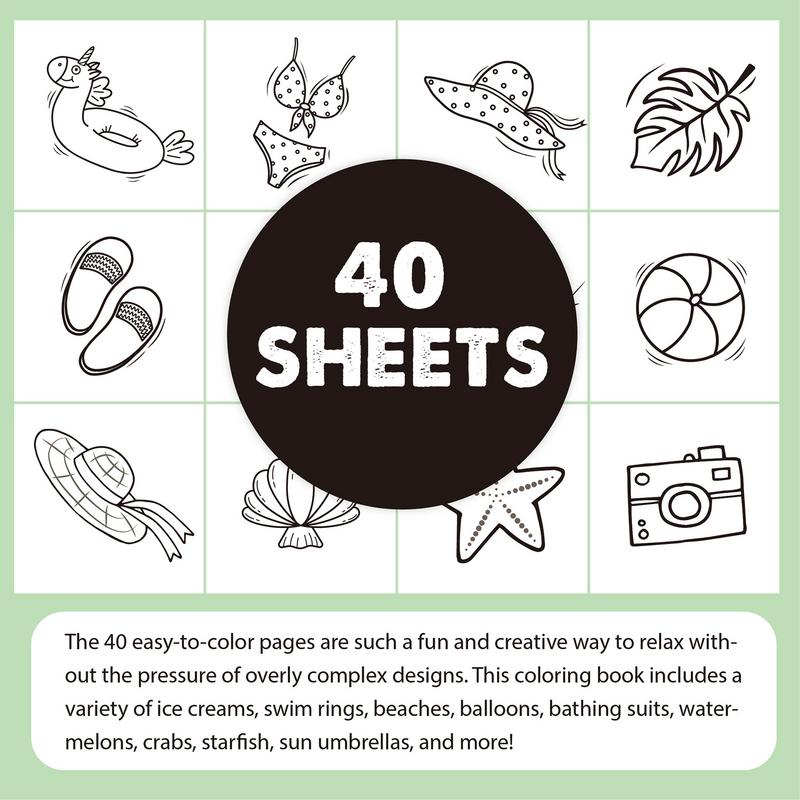 40 SHEETS

The 40 easy-to-color pages are such a fun and creative way to relax without the pressure of overly complex designs. This coloring book includes a variety of ice creams, swim rings, beaches, balloons, bathing suits, watermelons, crabs, starfish, sun umbrellas, and more!